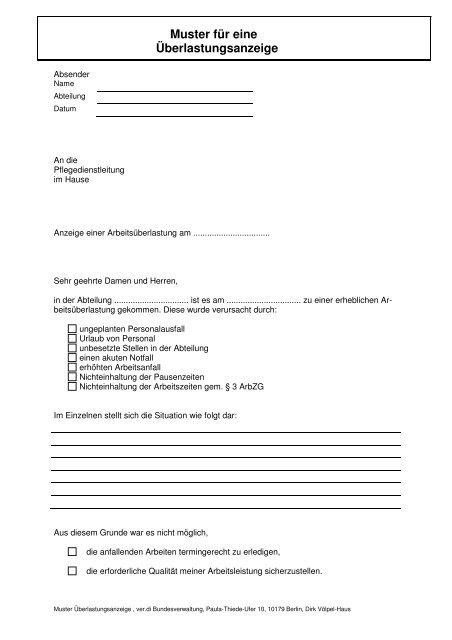 Muster für eine
Überlastungsanzeige

Absender
Name
Abteilung
Datum

An die
Pflegedienstleitung
im Hause

Anzeige einer Arbeitsüberlastung am ................................

Sehr geehrte Damen und Herren,

in der Abteilung ................................ ist es am ................................ zu einer erheblichen Arbeitsüberlastung gekommen. Diese wurde verursacht durch:

☐ ungeplanten Personalausfall
☐ Urlaub von Personal
☐ unbesetzte Stellen in der Abteilung
☐ einen akuten Notfall
☐ erhöhten Arbeitsanfall
☐ Nichteinhaltung der Pausenzeiten
☐ Nichteinhaltung der Arbeitszeiten gem. § 3 ArbZG

Im Einzelnen stellt sich die Situation wie folgt dar:

Aus diesem Grunde war es nicht möglich,

☐ die anfallenden Arbeiten termingerecht zu erledigen,

☐ die erforderliche Qualität meiner Arbeitsleistung sicherzustellen.

Muster Überlastungsanzeige , ver.di Bundesverwaltung, Paula-Thiede-Ufer 10, 10179 Berlin, Dirk Völpel-Haus